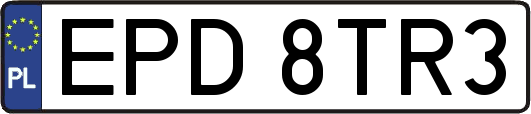 PL

EPD 8TR3